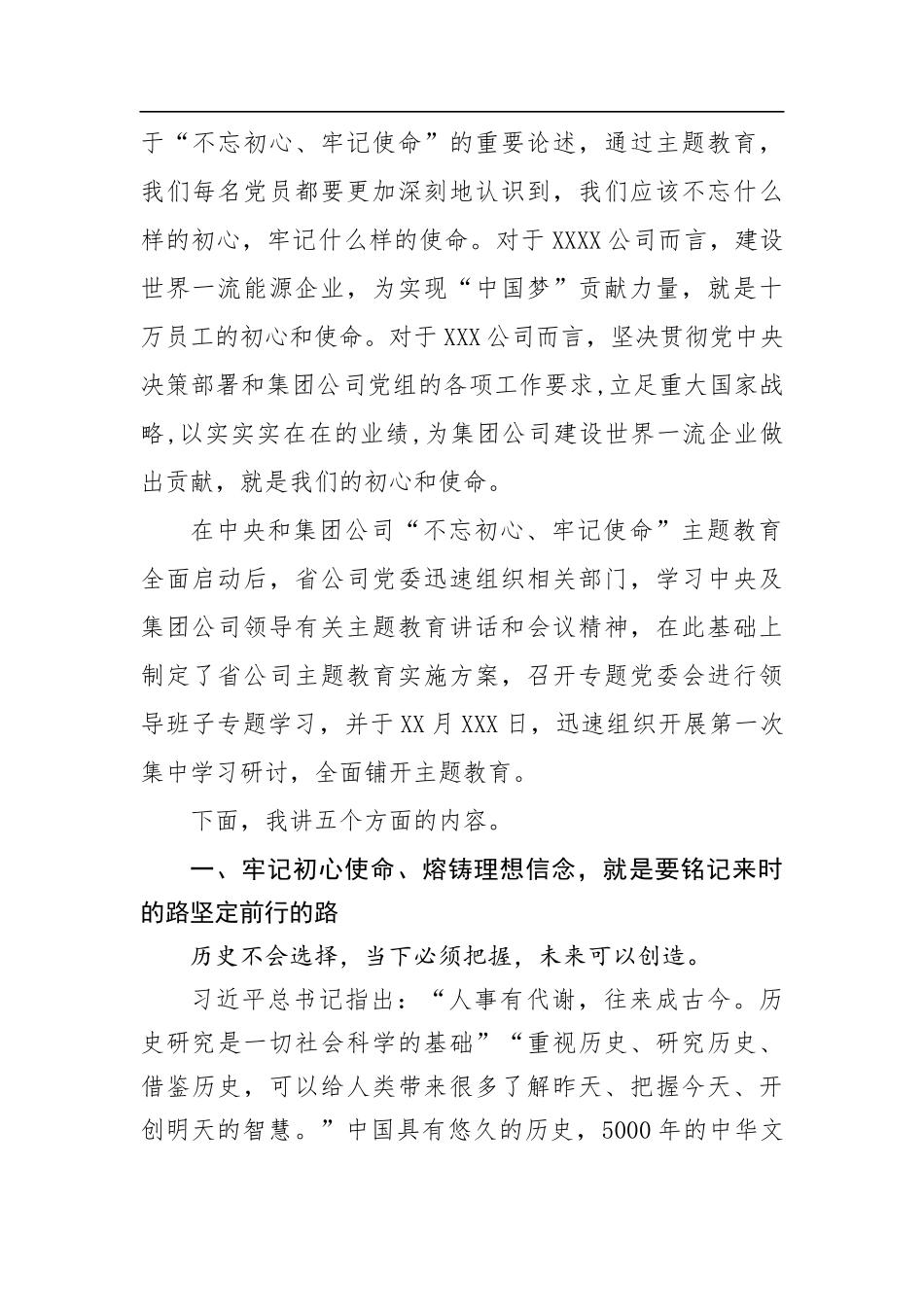 于“不忘初心、牢记使命”的重要论述，通过主题教育，我们每名党员都要更加深刻地认识到，我们应该不忘什么样的初心，牢记什么样的使命。对于XXXX公司而言，建设世界一流能源企业，为实现“中国梦”贡献力量，就是十万员工的初心和使命。对于XXX公司而言，坚决贯彻党中央决策部署和集团公司党组的各项工作要求,立足重大国家战略,以实实实在在的业绩,为集团公司建设世界一流企业做出贡献，就是我们的初心和使命。

在中央和集团公司“不忘初心、牢记使命”主题教育全面启动后，省公司党委迅速组织相关部门，学习中央及集团公司领导有关主题教育讲话和会议精神，在此基础上制定了省公司主题教育实施方案，召开专题党委会进行领导班子专题学习，并于XX月XXX日，迅速组织开展第一次集中学习研讨，全面铺开主题教育。

下面，我讲五个方面的内容。

一、牢记初心使命、熔铸理想信念，就是要铭记来时的路坚定前行的路

历史不会选择，当下必须把握，未来可以创造。

习近平总书记指出：“人事有代谢，往来成古今。历史研究是一切社会科学的基础”“重视历史、研究历史、借鉴历史，可以给人类带来很多了解昨天、把握今天、开创明天的智慧。”中国具有悠久的历史，5000年的中华文